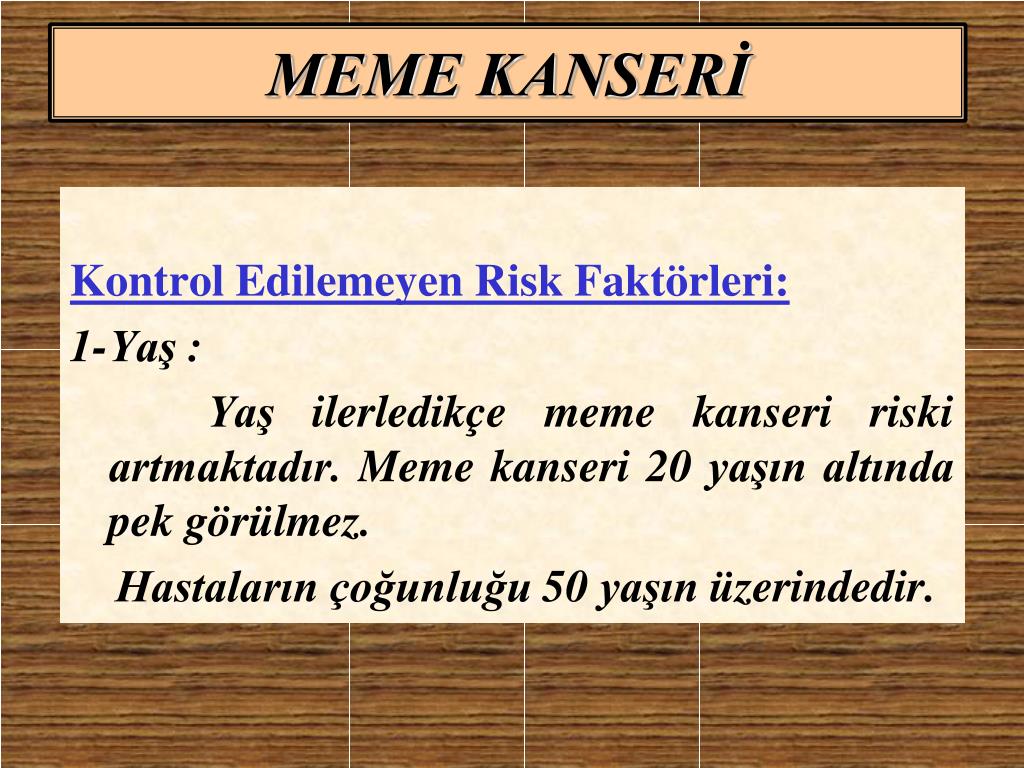 MEME KANSERİ

Kontrol Edilemeyen Risk Faktörleri:

1-Yaş :

Yaş ilerledikçe meme kanseri riski artmaktadır. Meme kanseri 20 yaşın altında pek görülmez.

Hastaların çoğunluğu 50 yaşın üzerindedir.